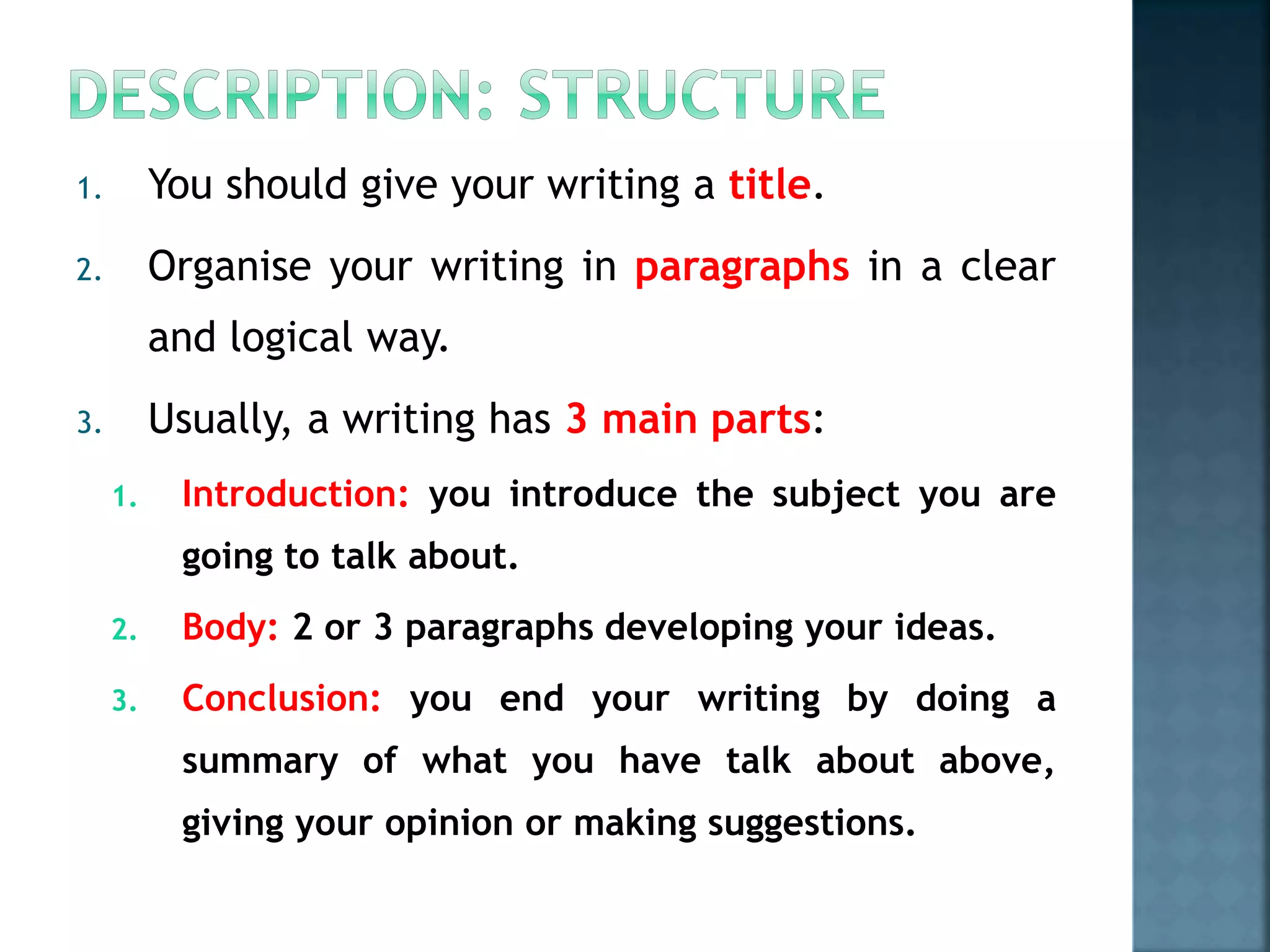 DESCRIPTION: STRUCTURE

1. You should give your writing a title.

2. Organise your writing in paragraphs in a clear and logical way.

3. Usually, a writing has 3 main parts:

1. Introduction: you introduce the subject you are going to talk about.

2. Body: 2 or 3 paragraphs developing your ideas.

3. Conclusion: you end your writing by doing a summary of what you have talk about above, giving your opinion or making suggestions.